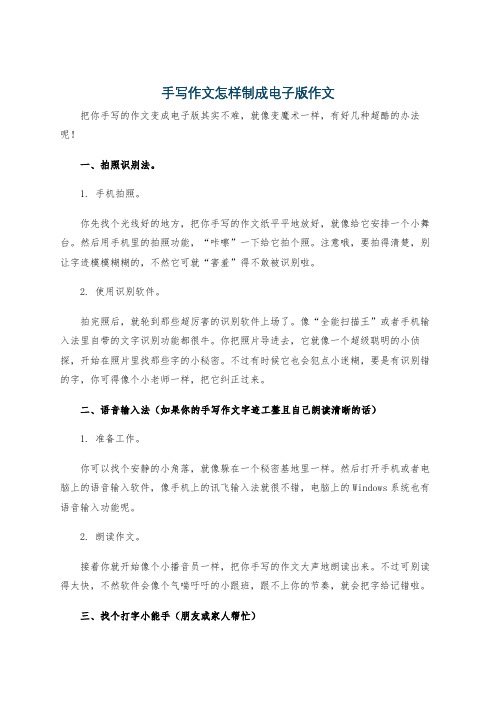 手写作文怎样制成电子版作文

把你手写的作文变成电子版其实不难，就像变魔术一样，有好几种超酷的办法呢！

一、拍照识别法。

1. 手机拍照。

你先找个光线好的地方，把你手写的作文纸平平地放好，就像给它安排一个小舞台。然后用手机里的拍照功能，“咔嚓”一下给它拍个照。注意哦，要拍得清楚，别让字迹模模糊糊的，不然它可就“害羞”得不敢被识别啦。

2. 使用识别软件。

拍完照后，就轮到那些超厉害的识别软件上场了。像“全能扫描王”或者手机输入法里自带的文字识别功能都很牛。你把照片导进去，它就像一个超级聪明的小侦探，开始在照片里找那些字的小秘密。不过有时候它也会犯点小迷糊，要是有识别错的字，你可得像个小老师一样，把它纠正过来。

二、语音输入法（如果你的手写作文字迹工整且自己朗读清晰的话）

1. 准备工作。

你可以找个安静的小角落，就像躲在一个秘密基地里一样。然后打开手机或者电脑上的语音输入软件，像手机上的讯飞输入法就很不错，电脑上的 Windows 系统也有语音输入功能呢。

2. 朗读作文。

接着你就开始像个小播音员一样，把你手写的作文大声地朗读出来。不过可别读得太快，不然软件会像个气喘吁吁的小跟班，跟不上你的节奏，就会把字给记错啦。

三、找个打字小能手（朋友或家人帮忙）